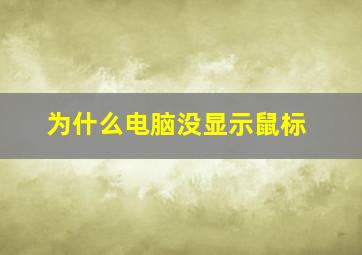 为什么电脑没显示鼠标